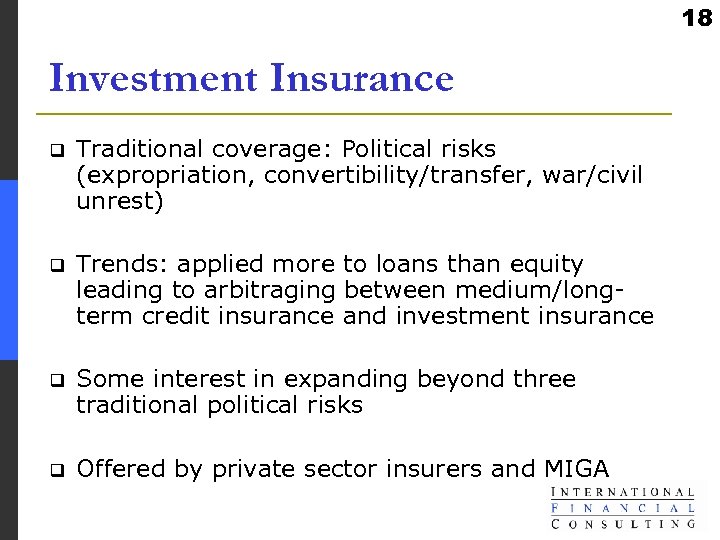 18

Investment Insurance

❑ Traditional coverage: Political risks (expropriation, convertibility/transfer, war/civil unrest)

❑ Trends: applied more to loans than equity leading to arbitraging between medium/long-term credit insurance and investment insurance

❑ Some interest in expanding beyond three traditional political risks

❑ Offered by private sector insurers and MIGA

INTERNATIONAL
FINANCIAL
CONSULTING